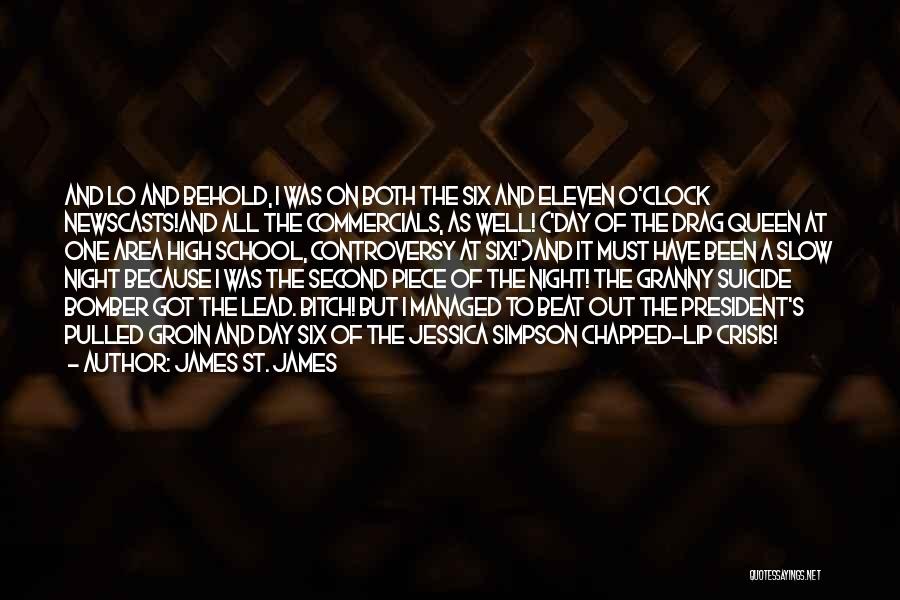 AND LO AND BEHOLD, I WAS ON BOTH THE SIX AND ELEVEN O'CLOCK NEWSCASTS!AND ALL THE COMMERCIALS, AS WELL! ('DAY OF THE DRAG QUEEN AT ONE AREA HIGH SCHOOL, CONTROVERSY AT SIX!')AND IT MUST HAVE BEEN A SLOW NIGHT BECAUSE I WAS THE SECOND PIECE OF THE NIGHT! THE GRANNY SUICIDE BOMBER GOT THE LEAD. BITCH! BUT I MANAGED TO BEAT OUT THE PRESIDENT'S PULLED GROIN AND DAY SIX OF THE JESSICA SIMPSON CHAPPED-LIP CRISIS!
- AUTHOR: JAMES ST. JAMES

QUOTESSAYINGS.NET